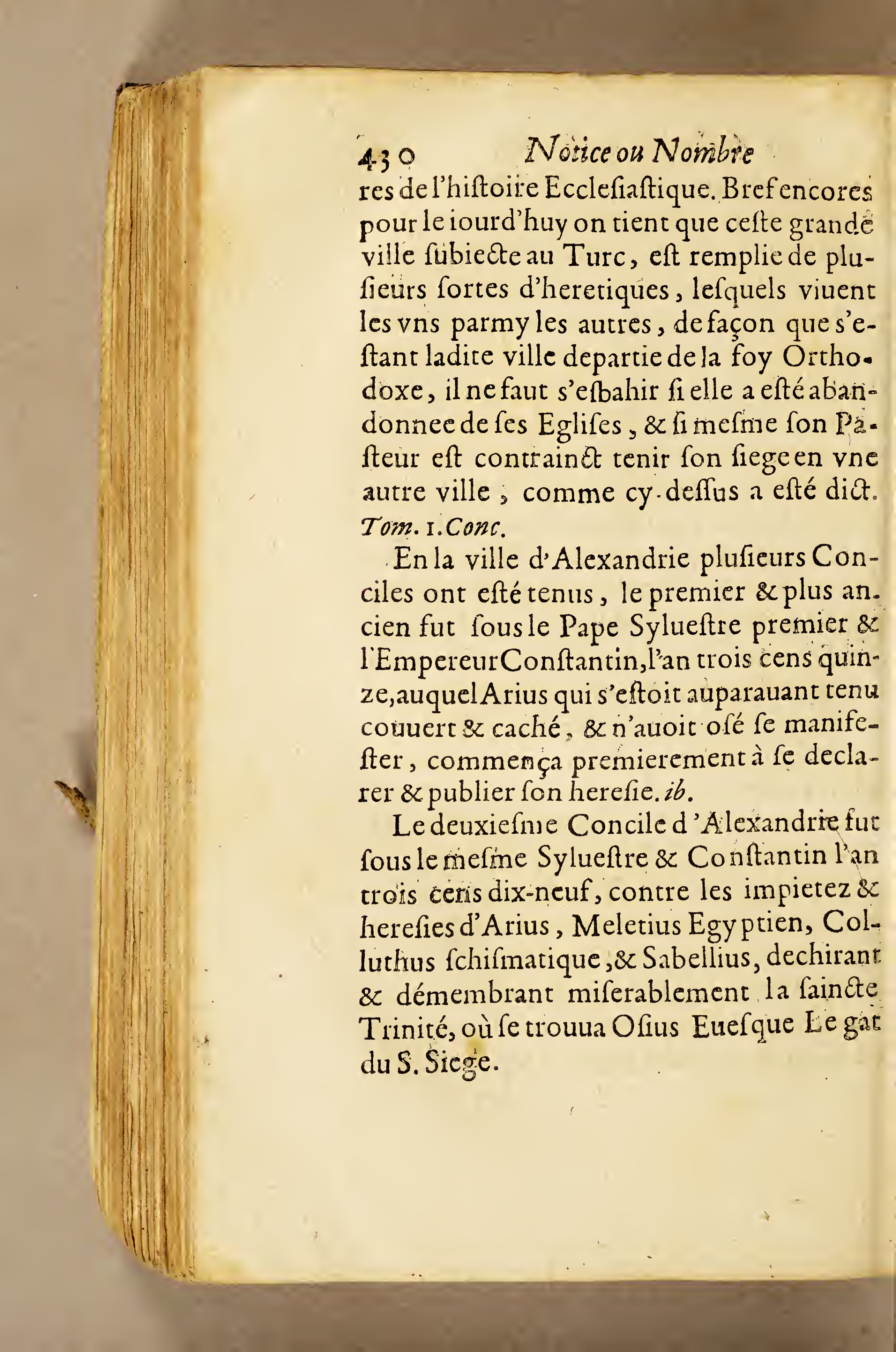 430 Notice ou Nombre

res de l'hiſtoire Eccleſiaſtique. Bref encores pour le iourd'huy on tient que ceſte grande ville ſubiecte au Turc, eſt remplie de plusieurs ſortes d'heretiques, leſquels viuent les vns parmy les autres, de façon que s'eſtant ladite ville departie de la foy Orthodoxe, il ne faut s'eſbahir ſi elle a eſté abandonnee de ſes Egliſes, & ſi meſme ſon Paſteur eſt contrainct tenir ſon ſiege en vne autre ville, comme cy-deſſus a eſté dict. Tom. 1. Conc.

En la ville d'Alexandrie pluſieurs Conciles ont eſté tenus, le premier & plus ancien fut ſous le Pape Sylueſtre premier & l'Empereur Conſtantin, l'an trois cens quinze, auquel Arius qui s'eſtoit auparauant tenu couuert & caché, & n'auoit oſé ſe manifeſter, commença premierement à ſe declarer & publier ſon hereſie. ib.

Le deuxieſme Concile d'Alexandrie fut ſous le meſme Sylueſtre & Conſtantin l'an trois cens dix-neuf, contre les impietez & hereſies d'Arius, Meletius Egyptien, Colluthus ſchiſmatique, & Sabellius, dechirant & démembrant miſerablement la ſaincte Trinité, où ſe trouua Oſius Eueſque Legat du S. Siege.